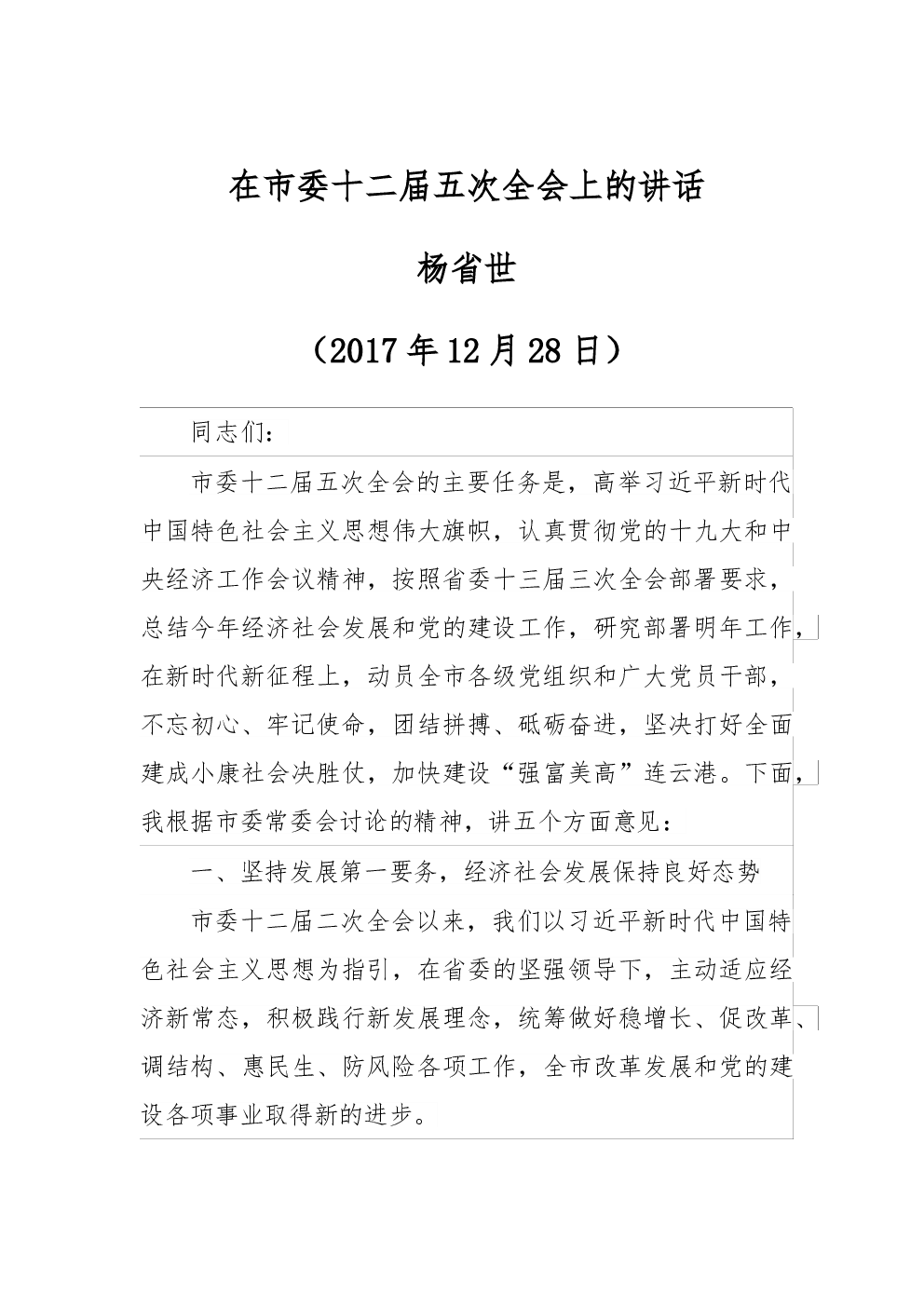 在市委十二届五次全会上的讲话

杨省世

（2017年12月28日）

同志们：

市委十二届五次全会的主要任务是，高举习近平新时代中国特色社会主义思想伟大旗帜，认真贯彻党的十九大和中央经济工作会议精神，按照省委十三届三次全会部署要求，总结今年经济社会发展和党的建设工作，研究部署明年工作，在新时代新征程上，动员全市各级党组织和广大党员干部，不忘初心、牢记使命，团结拼搏、砥砺奋进，坚决打好全面建成小康社会决胜仗，加快建设“强富美高”连云港。下面，我根据市委常委会讨论的精神，讲五个方面意见：

一、坚持发展第一要务，经济社会发展保持良好态势

市委十二届二次全会以来，我们以习近平新时代中国特色社会主义思想为指引，在省委的坚强领导下，主动适应经济新常态，积极践行新发展理念，统筹做好稳增长、促改革、调结构、惠民生、防风险各项工作，全市改革发展和党的建设各项事业取得新的进步。